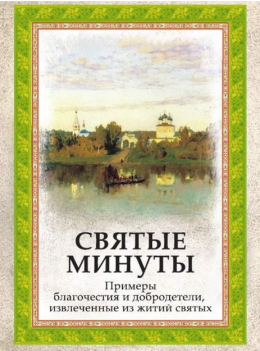 СВЯТЫЕ МИНУТЫ

Примеры благочестия и добродетели, извлеченные из житий святых